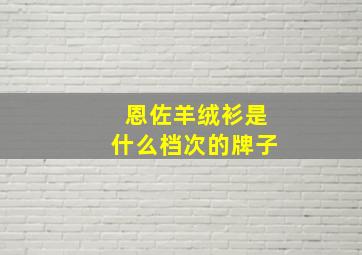 恩佐羊绒衫是
什么档次的牌子